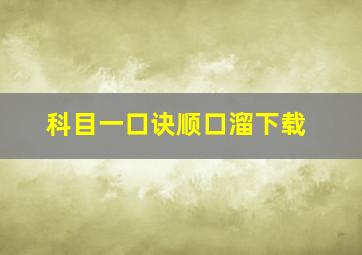 科目一口诀顺口溜下载